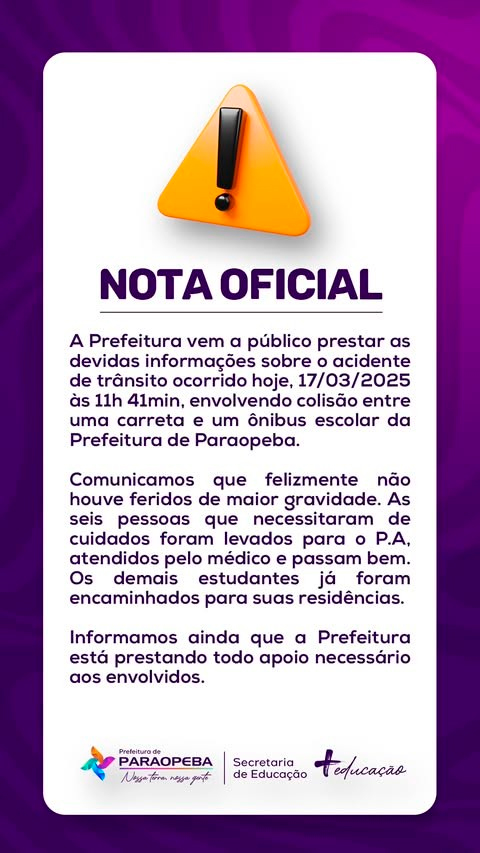 NOTA OFICIAL

A Prefeitura vem a público prestar as devidas informações sobre o acidente de trânsito ocorrido hoje, 17/03/2025 às 11h 41min, envolvendo colisão entre uma carreta e um ônibus escolar da Prefeitura de Paraopeba.

Comunicamos que felizmente não houve feridos de maior gravidade. As seis pessoas que necessitaram de cuidados foram levados para o P.A, atendidos pelo médico e passam bem. Os demais estudantes já foram encaminhados para suas residências.

Informamos ainda que a Prefeitura está prestando todo apoio necessário aos envolvidos.

Prefeitura de PARAOPEBA Nossa terra, nossa gente

Secretaria de Educação

+educação